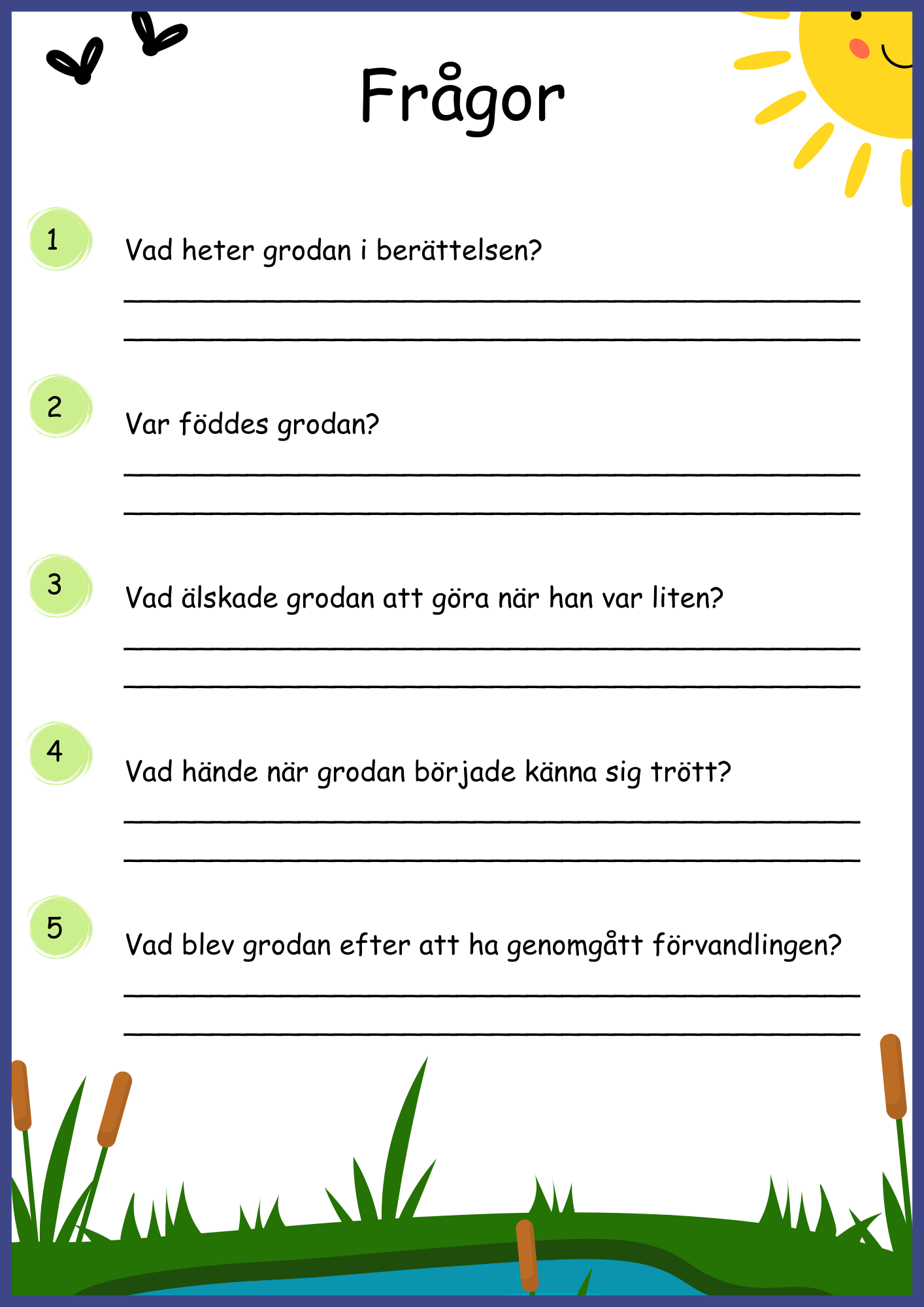 Frågor

1

Vad heter grodan i berättelsen?

____

____

2

Var föddes grodan?

____

____

3

Vad älskade grodan att göra när han var liten?

____

____

4

Vad hände när grodan började känna sig trött?

____

____

5

Vad blev grodan efter att ha genomgått förvandlingen?

____

____